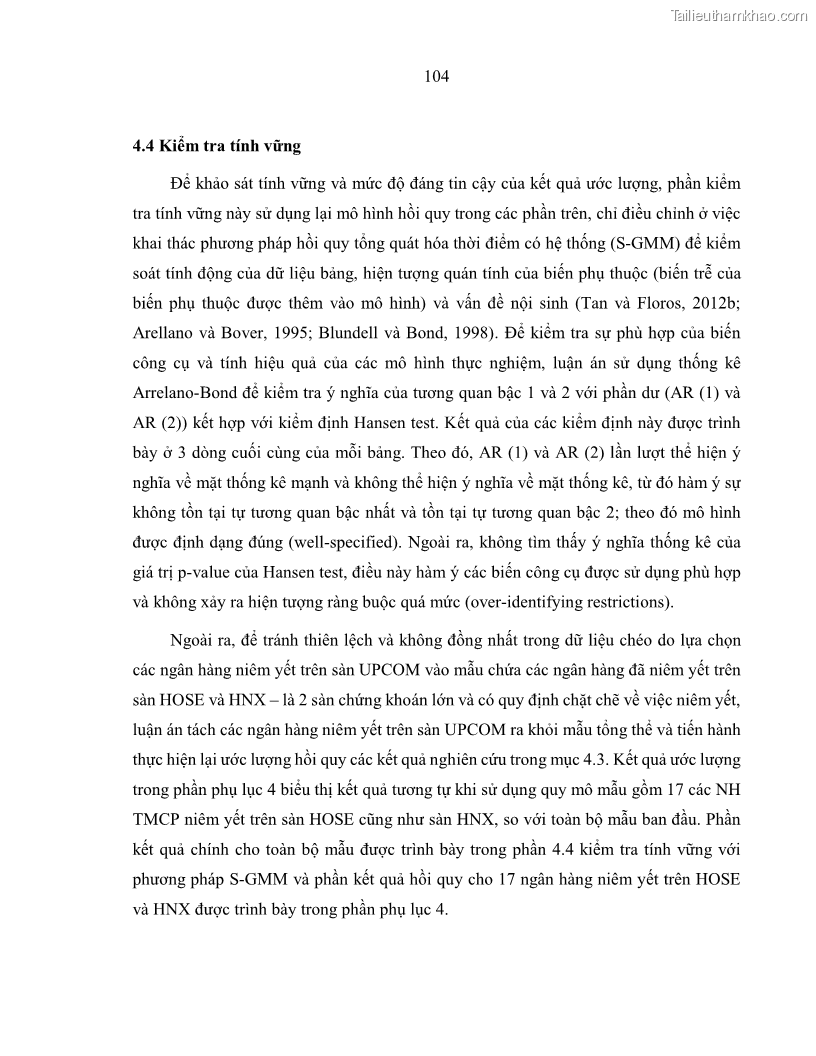 Tailieuthamkhao.com

104

4.4 Kiểm tra tính vững

Để khảo sát tính vững và mức độ đáng tin cậy của kết quả ước lượng, phần kiểm tra tính vững này sử dụng lại mô hình hồi quy trong các phần trên, chỉ điều chỉnh ở việc khai thác phương pháp hồi quy tổng quát hóa thời điểm có hệ thống (S-GMM) để kiểm soát tính động của dữ liệu bảng, hiện tượng quán tính của biến phụ thuộc (biến trễ của biến phụ thuộc được thêm vào mô hình) và vấn đề nội sinh (Tan và Floros, 2012b; Arellano và Bover, 1995; Blundell và Bond, 1998). Để kiểm tra sự phù hợp của biến công cụ và tính hiệu quả của các mô hình thực nghiệm, luận án sử dụng thống kê Arrelano-Bond để kiểm tra ý nghĩa của tương quan bậc 1 và 2 với phần dư (AR (1) và AR (2)) kết hợp với kiểm định Hansen test. Kết quả của các kiểm định này được trình bày ở 3 dòng cuối cùng của mỗi bảng. Theo đó, AR (1) và AR (2) lần lượt thể hiện ý nghĩa về mặt thống kê mạnh và không thể hiện ý nghĩa về mặt thống kê, từ đó hàm ý sự không tồn tại tự tương quan bậc nhất và tồn tại tự tương quan bậc 2; theo đó mô hình được định dạng đúng (well-specified). Ngoài ra, không tìm thấy ý nghĩa thống kê của giá trị p-value của Hansen test, điều này hàm ý các biến công cụ được sử dụng phù hợp và không xảy ra hiện tượng ràng buộc quá mức (over-identifying restrictions).

Ngoài ra, để tránh thiên lệch và không đồng nhất trong dữ liệu chéo do lựa chọn các ngân hàng niêm yết trên sàn UPCOM vào mẫu chứa các ngân hàng đã niêm yết trên sàn HOSE và HNX – là 2 sàn chứng khoán lớn và có quy định chặt chẽ về việc niêm yết, luận án tách các ngân hàng niêm yết trên sàn UPCOM ra khỏi mẫu tổng thể và tiến hành thực hiện lại ước lượng hồi quy các kết quả nghiên cứu trong mục 4.3. Kết quả ước lượng trong phần phụ lục 4 biểu thị kết quả tương tự khi sử dụng quy mô mẫu gồm 17 các NH TMCP niêm yết trên sàn HOSE cũng như sàn HNX, so với toàn bộ mẫu ban đầu. Phần kết quả chính cho toàn bộ mẫu được trình bày trong phần 4.4 kiểm tra tính vững với phương pháp S-GMM và phần kết quả hồi quy cho 17 ngân hàng niêm yết trên HOSE và HNX được trình bày trong phần phụ lục 4.